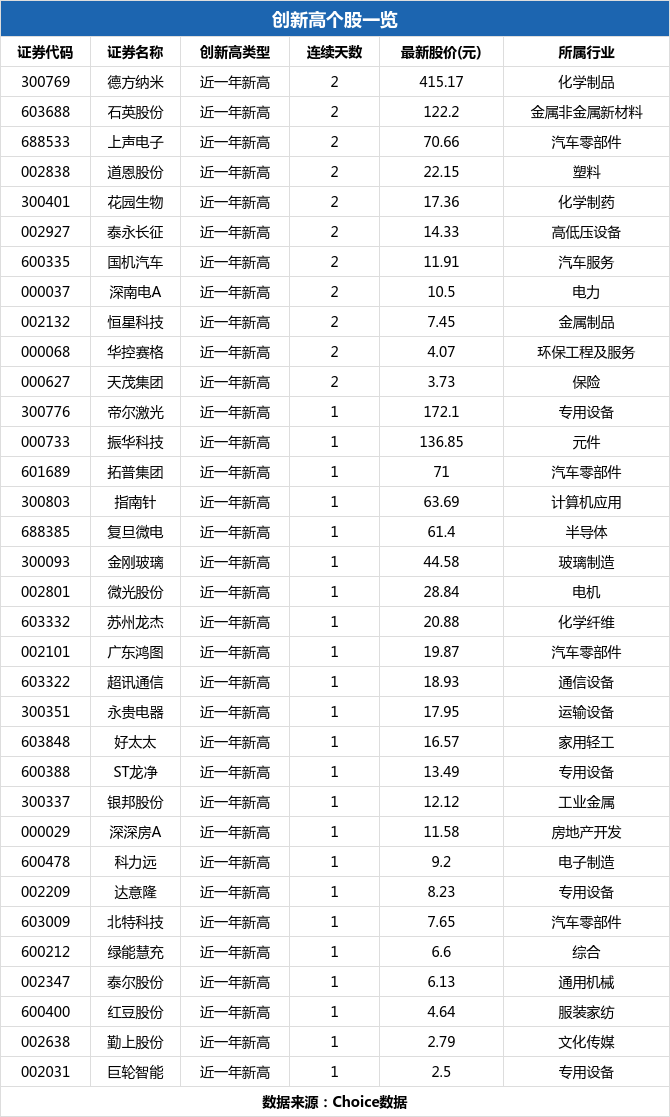 创新高个股一览

| 证券代码 | 证券名称 | 创新高类型 | 连续天数 | 最新股价(元) | 所属行业 |
|---|---|---|---|---|---|
| 300769 | 德方纳米 | 近一年新高 | 2 | 415.17 | 化学制品 |
| 603688 | 石英股份 | 近一年新高 | 2 | 122.2 | 金属非金属新材料 |
| 688533 | 上声电子 | 近一年新高 | 2 | 70.66 | 汽车零部件 |
| 002838 | 道恩股份 | 近一年新高 | 2 | 22.15 | 塑料 |
| 300401 | 花园生物 | 近一年新高 | 2 | 17.36 | 化学制药 |
| 002927 | 泰永长征 | 近一年新高 | 2 | 14.33 | 高低压设备 |
| 600335 | 国机汽车 | 近一年新高 | 2 | 11.91 | 汽车服务 |
| 000037 | 深南电A | 近一年新高 | 2 | 10.5 | 电力 |
| 002132 | 恒星科技 | 近一年新高 | 2 | 7.45 | 金属制品 |
| 000068 | 华控赛格 | 近一年新高 | 2 | 4.07 | 环保工程及服务 |
| 000627 | 天茂集团 | 近一年新高 | 2 | 3.73 | 保险 |
| 300776 | 帝尔激光 | 近一年新高 | 1 | 172.1 | 专用设备 |
| 000733 | 振华科技 | 近一年新高 | 1 | 136.85 | 元件 |
| 601689 | 拓普集团 | 近一年新高 | 1 | 71 | 汽车零部件 |
| 300803 | 指南针 | 近一年新高 | 1 | 63.69 | 计算机应用 |
| 688385 | 复旦微电 | 近一年新高 | 1 | 61.4 | 半导体 |
| 300093 | 金刚玻璃 | 近一年新高 | 1 | 44.58 | 玻璃制造 |
| 002801 | 微光股份 | 近一年新高 | 1 | 28.84 | 电机 |
| 603332 | 苏州龙杰 | 近一年新高 | 1 | 20.88 | 化学纤维 |
| 002101 | 广东鸿图 | 近一年新高 | 1 | 19.87 | 汽车零部件 |
| 603322 | 超讯通信 | 近一年新高 | 1 | 18.93 | 通信设备 |
| 300351 | 永贵电器 | 近一年新高 | 1 | 17.95 | 运输设备 |
| 603848 | 好太太 | 近一年新高 | 1 | 16.57 | 家用轻工 |
| 600388 | ST龙净 | 近一年新高 | 1 | 13.49 | 专用设备 |
| 300337 | 银邦股份 | 近一年新高 | 1 | 12.12 | 工业金属 |
| 000029 | 深深房A | 近一年新高 | 1 | 11.58 | 房地产开发 |
| 600478 | 科力远 | 近一年新高 | 1 | 9.2 | 电子制造 |
| 002209 | 达意隆 | 近一年新高 | 1 | 8.23 | 专用设备 |
| 603009 | 北特科技 | 近一年新高 | 1 | 7.65 | 汽车零部件 |
| 600212 | 绿能慧充 | 近一年新高 | 1 | 6.6 | 综合 |
| 002347 | 泰尔股份 | 近一年新高 | 1 | 6.13 | 通用机械 |
| 600400 | 红豆股份 | 近一年新高 | 1 | 4.64 | 服装家纺 |
| 002638 | 勤上股份 | 近一年新高 | 1 | 2.79 | 文化传媒 |
| 002031 | 巨轮智能 | 近一年新高 | 1 | 2.5 | 专用设备 |

数据来源：Choice数据